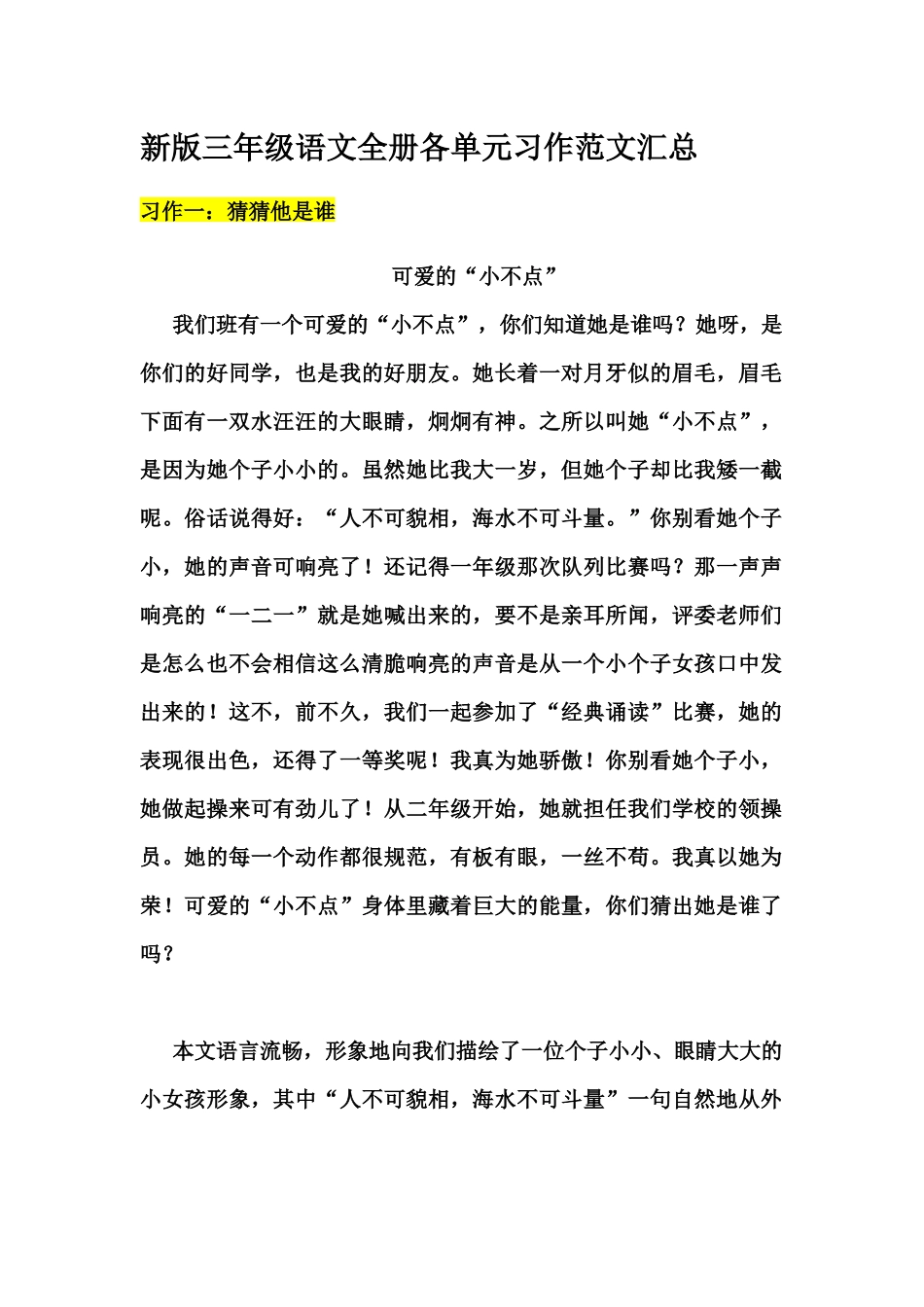 新版三年级语文全册各单元习作范文汇总

习作一：猜猜他是谁

可爱的“小不点”

我们班有一个可爱的“小不点”，你们知道她是谁吗？她呀，是你们的好同学，也是我的好朋友。她长着一对月牙似的眉毛，眉毛下面有一双水汪汪的大眼睛，炯炯有神。之所以叫她“小不点”，是因为她个子小小的。虽然她比我大一岁，但她个子却比我矮一截呢。俗话说得好：“人不可貌相，海水不可斗量。”你别看她个子小，她的声音可响亮了！还记得一年级那次队列比赛吗？那一声声响亮的“一二一”就是她喊出来的，要不是亲耳所闻，评委老师们是怎么也不会相信这么清脆响亮的声音是从一个小个子女孩口中发出来的！这不，前不久，我们一起参加了“经典诵读”比赛，她的表现很出色，还得了一等奖呢！我真为她骄傲！你别看她个子小，她做起操来可有劲儿了！从二年级开始，她就担任我们学校的领操员。她的每一个动作都很规范，有板有眼，一丝不苟。我真以她为荣！可爱的“小不点”身体里藏着巨大的能量，你们猜出她是谁了吗？

本文语言流畅，形象地向我们描绘了一位个子小小、眼睛大大的小女孩形象，其中“人不可貌相，海水不可斗量”一句自然地从外